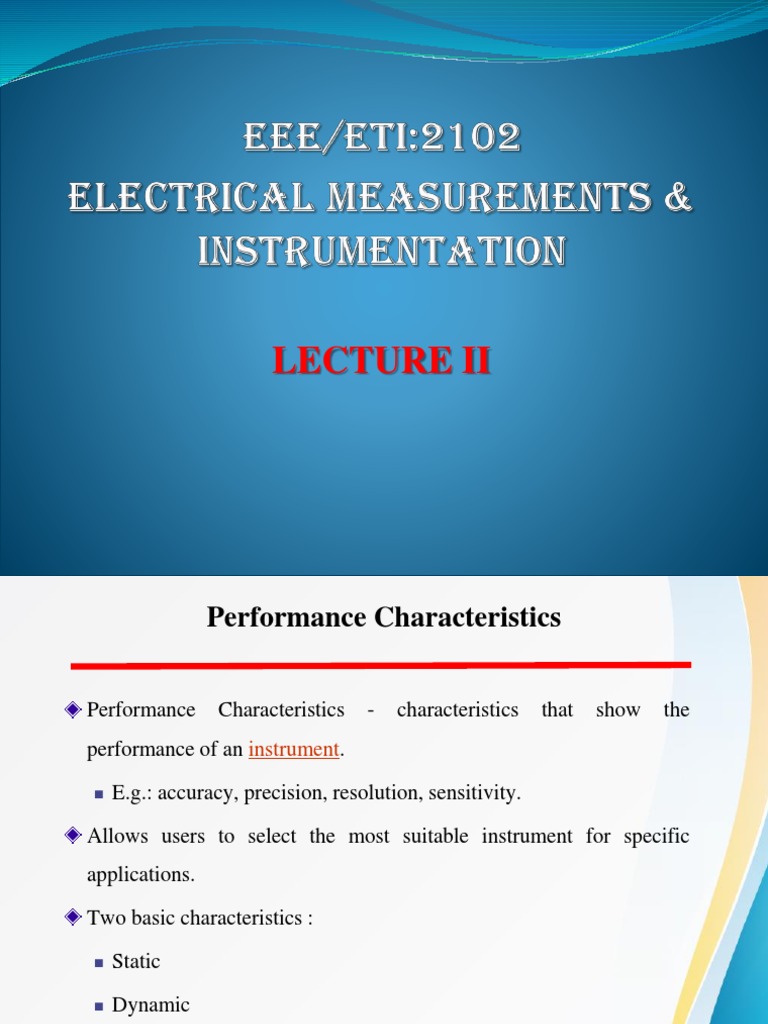 EEE/ETI:2102
ELECTRICAL MEASUREMENTS & INSTRUMENTATION

LECTURE II

Performance Characteristics

Performance Characteristics - characteristics that show the performance of an instrument.

E.g.: accuracy, precision, resolution, sensitivity.

Allows users to select the most suitable instrument for specific applications.

Two basic characteristics :

Static

Dynamic